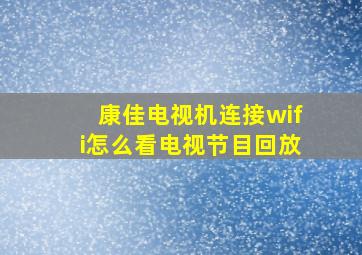 康佳电视机连接wifi怎么看电视节目回放